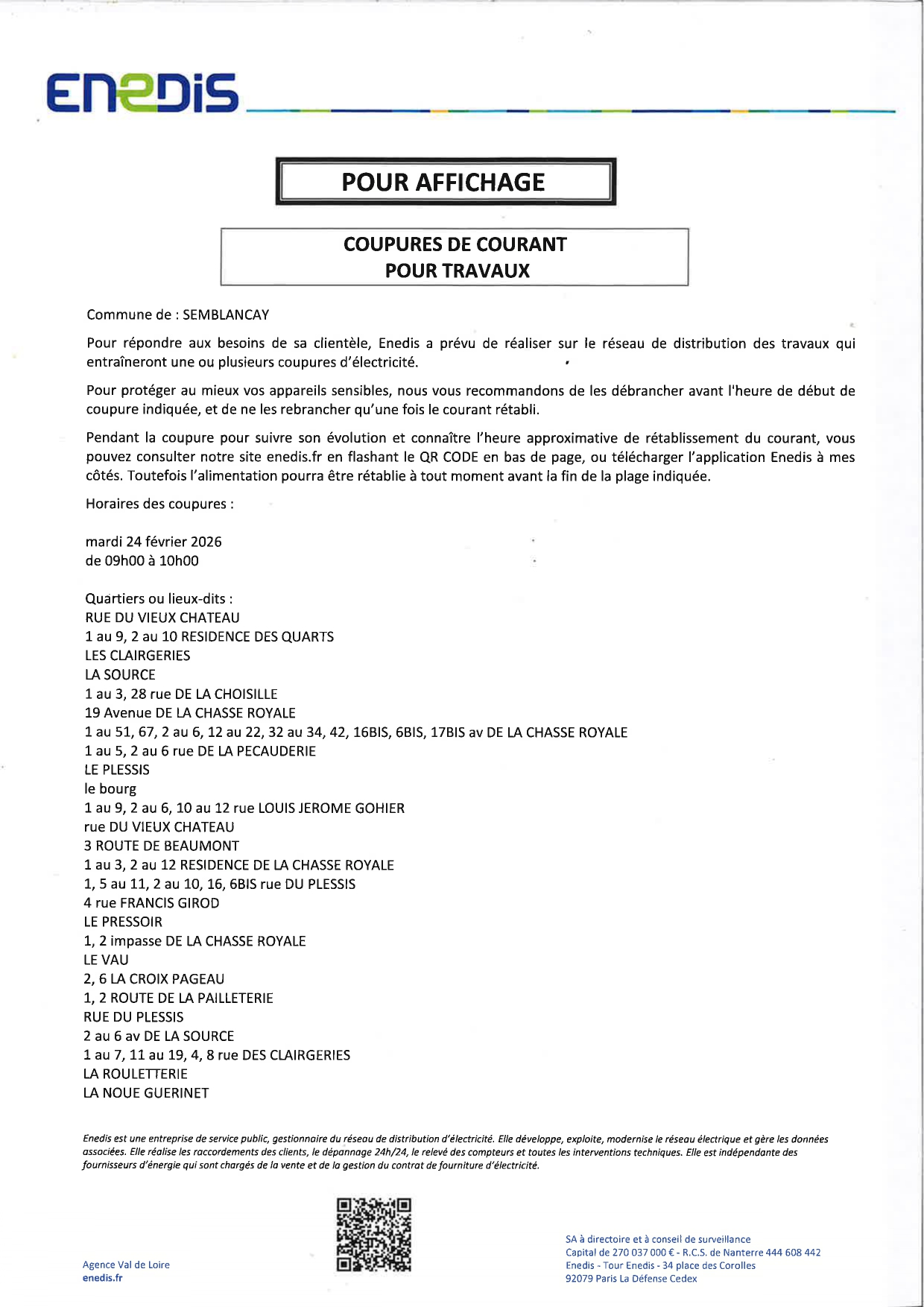 ENEDIS

POUR AFFICHAGE

COUPURES DE COURANT
POUR TRAVAUX

Commune de : SEMBLANCAY

Pour répondre aux besoins de sa clientèle, Enedis a prévu de réaliser sur le réseau de distribution des travaux qui entraîneront une ou plusieurs coupures d'électricité.

Pour protéger au mieux vos appareils sensibles, nous vous recommandons de les débrancher avant l'heure de début de coupure indiquée, et de ne les rebrancher qu'une fois le courant rétabli.

Pendant la coupure pour suivre son évolution et connaître l'heure approximative de rétablissement du courant, vous pouvez consulter notre site enedis.fr en flashant le QR CODE en bas de page, ou télécharger l'application Enedis à mes côtés. Toutefois l'alimentation pourra être rétablie à tout moment avant la fin de la plage indiquée.

Horaires des coupures :

mardi 24 février 2026
de 09h00 à 10h00

Quartiers ou lieux-dits :
RUE DU VIEUX CHATEAU
1 au 9, 2 au 10 RESIDENCE DES QUARTS
LES CLAIRGERIES
LA SOURCE
1 au 3, 28 rue DE LA CHOISILLE
19 Avenue DE LA CHASSE ROYALE
1 au 51, 67, 2 au 6, 12 au 22, 32 au 34, 42, 16BIS, 6BIS, 17BIS av DE LA CHASSE ROYALE
1 au 5, 2 au 6 rue DE LA PECAUDERIE
LE PLESSIS
le bourg
1 au 9, 2 au 6, 10 au 12 rue LOUIS JEROME GOHIER
rue DU VIEUX CHATEAU
3 ROUTE DE BEAUMONT
1 au 3, 2 au 12 RESIDENCE DE LA CHASSE ROYALE
1, 5 au 11, 2 au 10, 16, 6BIS rue DU PLESSIS
4 rue FRANCIS GIROD
LE PRESSOIR
1, 2 impasse DE LA CHASSE ROYALE
LE VAU
2, 6 LA CROIX PAGEAU
1, 2 ROUTE DE LA PAILLETERIE
RUE DU PLESSIS
2 au 6 av DE LA SOURCE
1 au 7, 11 au 19, 4, 8 rue DES CLAIRGERIES
LA ROULETTERIE
LA NOUE GUERINET

Enedis est une entreprise de service public, gestionnaire du réseau de distribution d'électricité. Elle développe, exploite, modernise le réseau électrique et gère les données associées. Elle réalise les raccordements des clients, le dépannage 24h/24, le relevé des compteurs et toutes les interventions techniques. Elle est indépendante des fournisseurs d'énergie qui sont chargés de la vente et de la gestion du contrat de fourniture d'électricité.

Agence Val de Loire
enedis.fr

SA à directoire et à conseil de surveillance
Capital de 270 037 000 € - R.C.S. de Nanterre 444 608 442
Enedis - Tour Enedis - 34 place des Corolles
92079 Paris La Défense Cedex